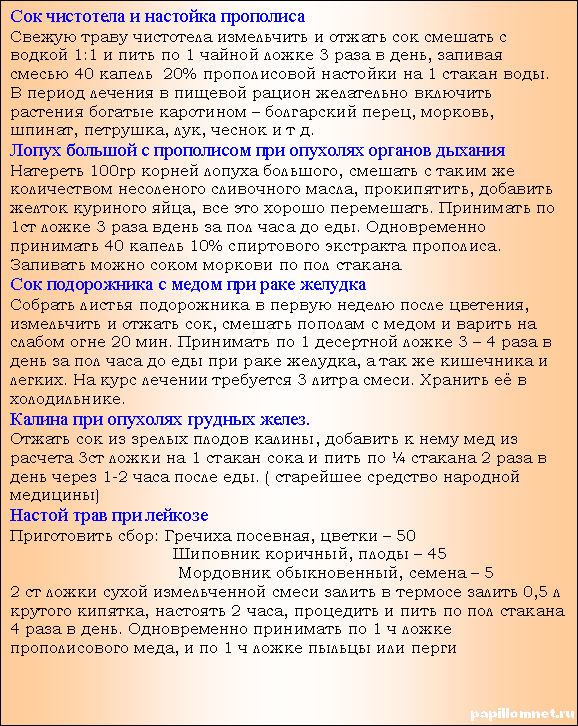 Сок чистотела и настойка прополиса
Свежую траву чистотела измельчить и отжать сок смешать с водкой 1:1 и пить по 1 чайной ложке 3 раза в день, запивая смесью 40 капель 20% прополисовой настойки на 1 стакан воды. В период лечения в пищевой рацион желательно включить растения богатые каротином – болгарский перец, морковь, шпинат, петрушка, лук, чеснок и т д.
Лопух большой с прополисом при опухолях органов дыхания
Натереть 100гр корней лопуха большого, смешать с таким же количеством несоленого сливочного масла, прокипятить, добавить желток куриного яйца, все это хорошо перемешать. Принимать по 1ст ложке 3 раза вдень за пол часа до еды. Одновременно принимать 40 капель 10% спиртового экстракта прополиса. Запивать можно соком моркови по пол стакана
Сок подорожника с медом при раке желудка
Собрать листья подорожника в первую неделю после цветения, измельчить и отжать сок, смешать пополам с медом и варить на слабом огне 20 мин. Принимать по 1 десертной ложке 3 – 4 раза в день за пол часа до еды при раке желудка, а так же кишечника и легких. На курс лечении требуется 3 литра смеси. Хранить её в холодильнике.
Калина при опухолях грудных желез.
Отжать сок из зрелых плодов калины, добавить к нему мед из расчета 3ст ложки на 1 стакан сока и пить по ¼ стакана 2 раза в день через 1-2 часа после еды. ( старейшее средство народной медицины)
Настой трав при лейкозе
Приготовить сбор: Гречиха посевная, цветки – 50
Шиповник коричный, плоды – 45
Мордовник обыкновенный, семена – 5
2 ст ложки сухой измельченной смеси залить в термосе залить 0,5 л крутого кипятка, настоять 2 часа, процедить и пить по пол стакана 4 раза в день. Одновременно принимать по 1 ч ложке прополисового меда, и по 1 ч ложке пыльцы или перги
papillomnet.ru